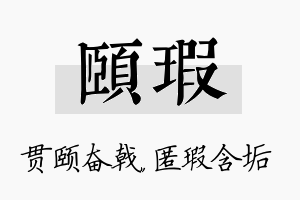 頤瑕

贯颐奋戟，匿瑕含垢